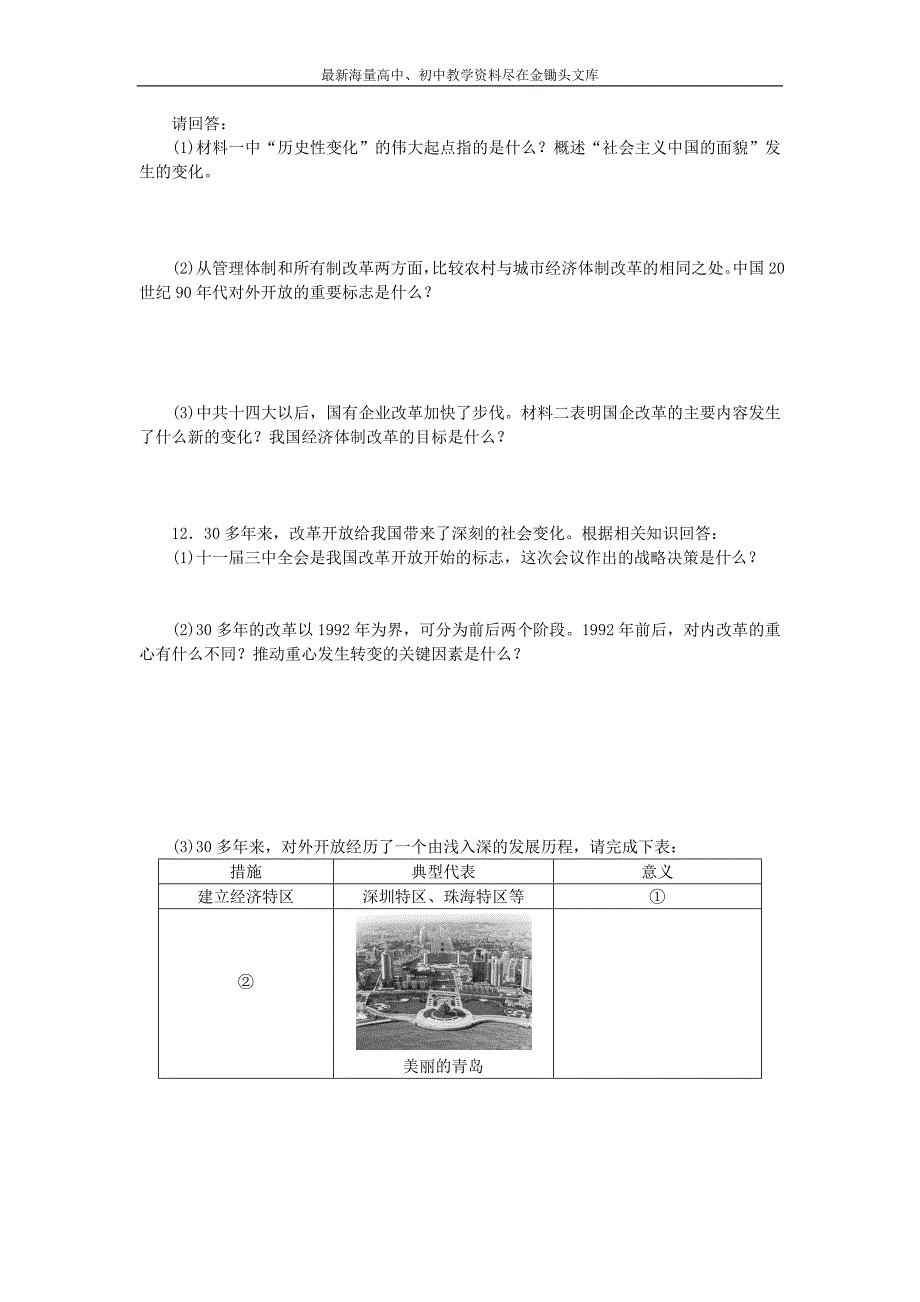 最新海量高中、初中教学资料尽在金锄头文库

请回答：

(1)材料一中“历史性变化”的伟大起点指的是什么？概述“社会主义中国的面貌”发生的变化。

(2)从管理体制和所有制改革两方面，比较农村与城市经济体制改革的相同之处。中国20世纪90年代对外开放的重要标志是什么？

(3)中共十四大以后，国有企业改革加快了步伐。材料二表明国企改革的主要内容发生了什么新的变化？我国经济体制改革的目标是什么？

12．30多年来，改革开放给我国带来了深刻的社会变化。根据相关知识回答：

(1)十一届三中全会是我国改革开放开始的标志，这次会议作出的战略决策是什么？

(2)30多年的改革以1992年为界，可分为前后两个阶段。1992年前后，对内改革的重心有什么不同？推动重心发生转变的关键因素是什么？

(3)30多年来，对外开放经历了一个由浅入深的发展历程，请完成下表：

| 措施 | 典型代表 | 意义 |
|---|---|---|
| 建立经济特区 | 深圳特区、珠海特区等 | ① |
| ② | 美丽的青岛 | |